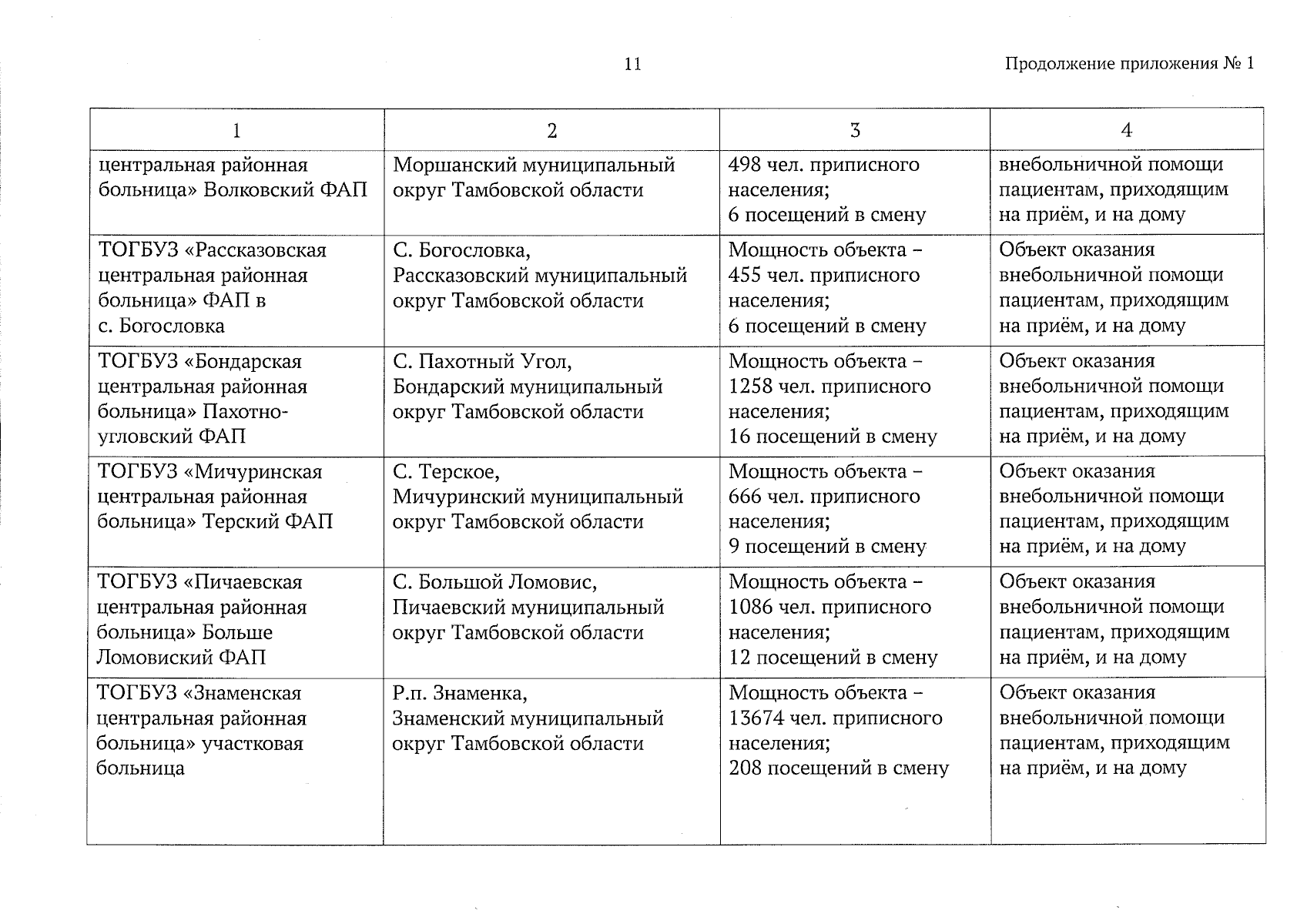 11

Продолжение приложения № 1

| 1 | 2 | 3 | 4 |
|---|---|---|---|
| центральная районная больница» Волковский ФАП | Моршанский муниципальный округ Тамбовской области | 498 чел. приписного населения; 6 посещений в смену | внебольничной помощи пациентам, приходящим на приём, и на дому |
| ТОГБУЗ «Рассказовская центральная районная больница» ФАП в с. Богословка | С. Богословка, Рассказовский муниципальный округ Тамбовской области | Мощность объекта – 455 чел. приписного населения; 6 посещений в смену | Объект оказания внебольничной помощи пациентам, приходящим на приём, и на дому |
| ТОГБУЗ «Бондарская центральная районная больница» Пахотно-угловский ФАП | С. Пахотный Угол, Бондарский муниципальный округ Тамбовской области | Мощность объекта – 1258 чел. приписного населения; 16 посещений в смену | Объект оказания внебольничной помощи пациентам, приходящим на приём, и на дому |
| ТОГБУЗ «Мичуринская центральная районная больница» Терский ФАП | С. Терское, Мичуринский муниципальный округ Тамбовской области | Мощность объекта – 666 чел. приписного населения; 9 посещений в смену | Объект оказания внебольничной помощи пациентам, приходящим на приём, и на дому |
| ТОГБУЗ «Пичаевская центральная районная больница» Больше Ломовиский ФАП | С. Большой Ломовис, Пичаевский муниципальный округ Тамбовской области | Мощность объекта – 1086 чел. приписного населения; 12 посещений в смену | Объект оказания внебольничной помощи пациентам, приходящим на приём, и на дому |
| ТОГБУЗ «Знаменская центральная районная больница» участковая больница | Р.п. Знаменка, Знаменский муниципальный округ Тамбовской области | Мощность объекта – 13674 чел. приписного населения; 208 посещений в смену | Объект оказания внебольничной помощи пациентам, приходящим на приём, и на дому |